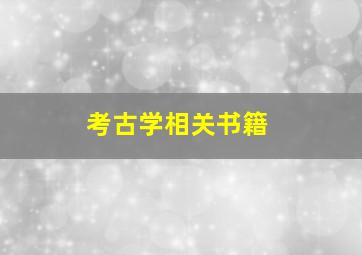 考古学相关书籍